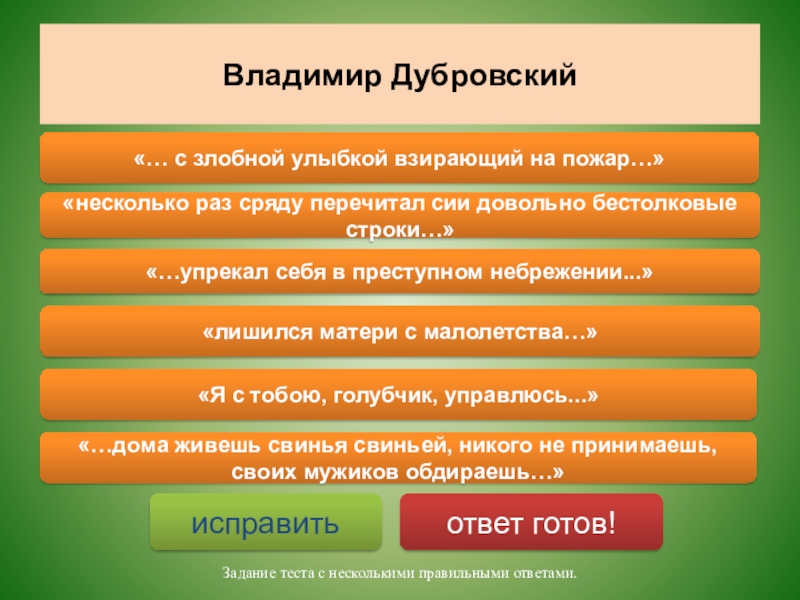 Владимир Дубровский

«… с злобной улыбкой взирающий на пожар…»

«несколько раз сряду перечитал сии довольно бестолковые строки…»

«…упрекал себя в преступном небрежении...»

«лишился матери с малолетства…»

«Я с тобою, голубчик, управлюсь...»

«…дома живешь свинья свиньей, никого не принимаешь, своих мужиков обдираешь…»

исправить

ответ готов!

Задание теста с несколькими правильными ответами.